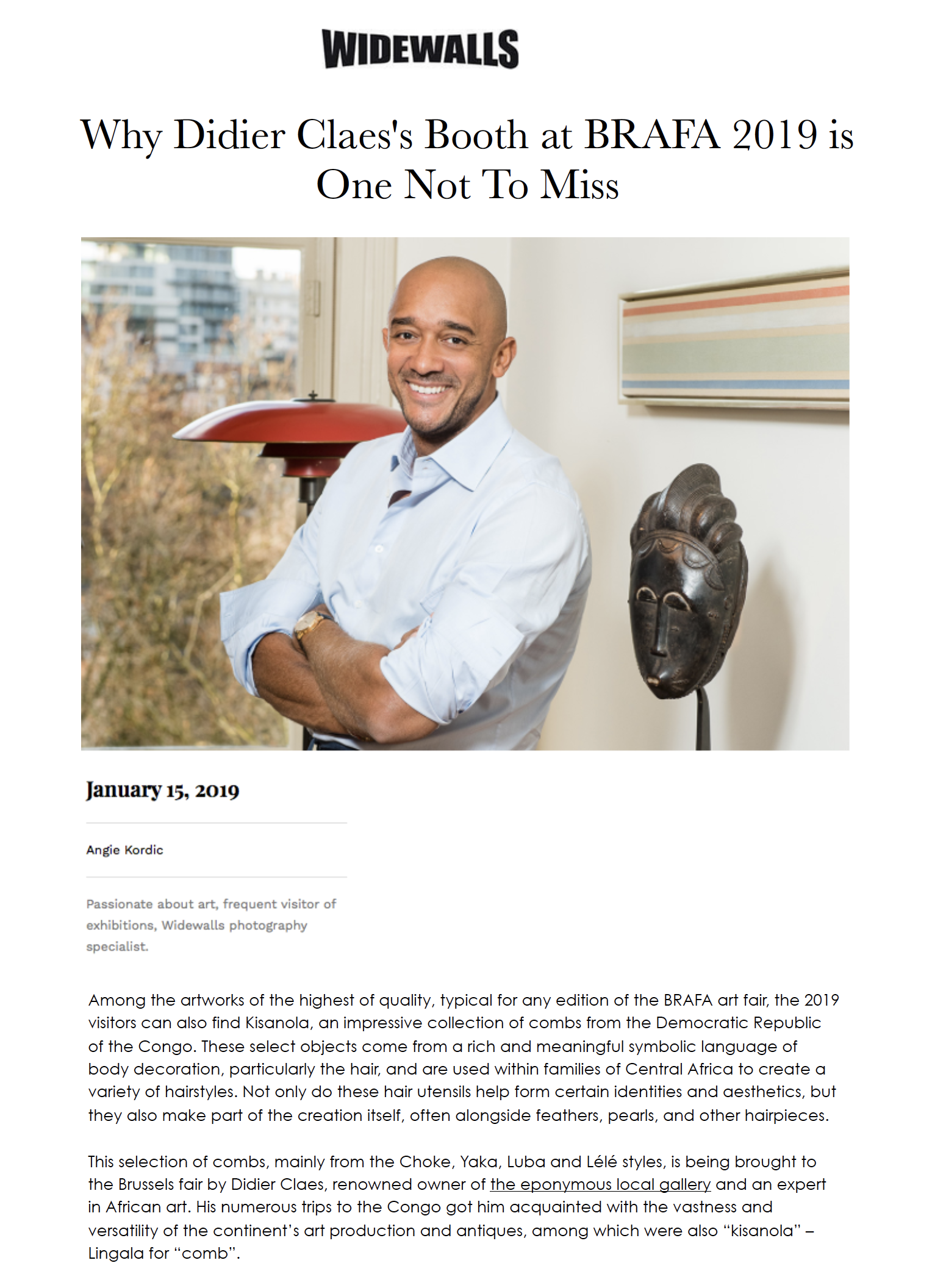 WIDEWALLS

Why Didier Claes's Booth at BRAFA 2019 is One Not To Miss

January 15, 2019

Angie Kordic

Passionate about art, frequent visitor of exhibitions, Widewalls photography specialist.

Among the artworks of the highest of quality, typical for any edition of the BRAFA art fair, the 2019 visitors can also find Kisanola, an impressive collection of combs from the Democratic Republic of the Congo. These select objects come from a rich and meaningful symbolic language of body decoration, particularly the hair, and are used within families of Central Africa to create a variety of hairstyles. Not only do these hair utensils help form certain identities and aesthetics, but they also make part of the creation itself, often alongside feathers, pearls, and other hairpieces.

This selection of combs, mainly from the Choke, Yaka, Luba and Lélé styles, is being brought to the Brussels fair by Didier Claes, renowned owner of the eponymous local gallery and an expert in African art. His numerous trips to the Congo got him acquainted with the vastness and versatility of the continent's art production and antiques, among which were also "kisanola" – Lingala for "comb".